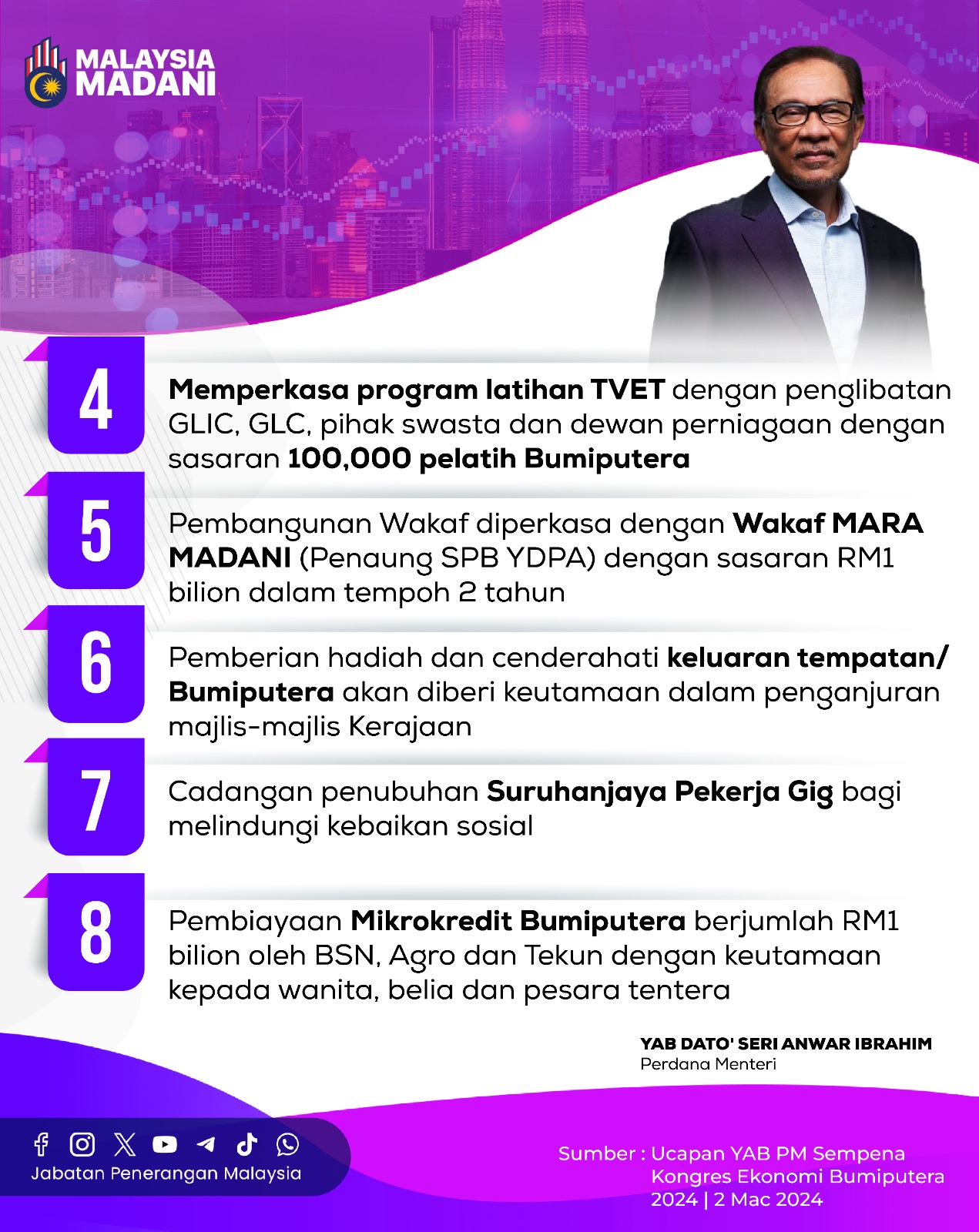 MALAYSIA MADANI

4

Memperkasa program latihan TVET dengan penglibatan GLIC, GLC, pihak swasta dan dewan perniagaan dengan sasaran 100,000 pelatih Bumiputera

5

Pembangunan Wakaf diperkasa dengan Wakaf MARA MADANI (Penaung SPB YDPA) dengan sasaran RM1 bilion dalam tempoh 2 tahun

6

Pemberian hadiah dan cenderahati keluaran tempatan/ Bumiputera akan diberi keutamaan dalam penganjuran majlis-majlis Kerajaan

7

Cadangan penubuhan Suruhanjaya Pekerja Gig bagi melindungi kebaikan sosial

8

Pembiayaan Mikrokredit Bumiputera berjumlah RM1 bilion oleh BSN, Agro dan Tekun dengan keutamaan kepada wanita, belia dan pesara tentera

YAB DATO' SERI ANWAR IBRAHIM
Perdana Menteri

Jabatan Penerangan Malaysia

Sumber : Ucapan YAB PM Sempena Kongres Ekonomi Bumiputera 2024 | 2 Mac 2024